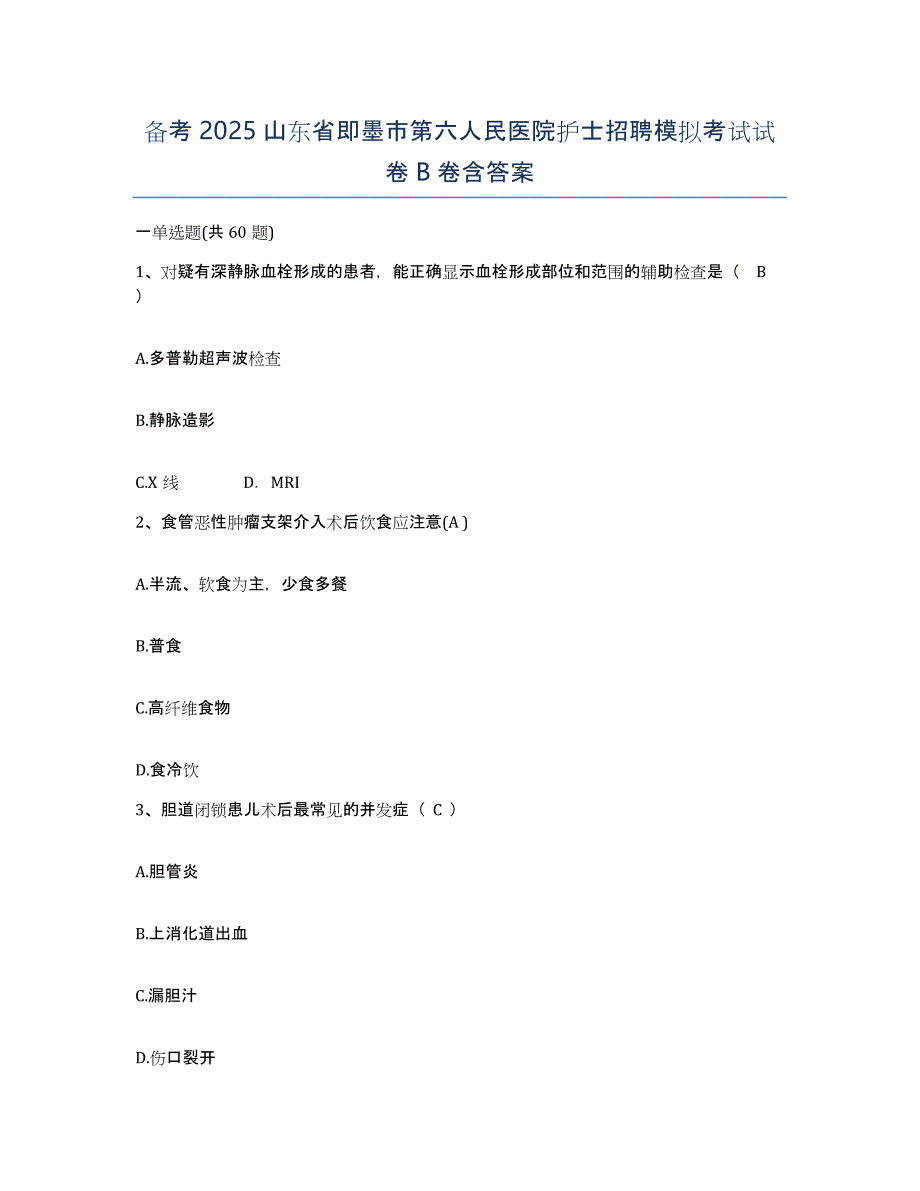 备考 2025 山东省即墨市第六人民医院护士招聘模拟考试试卷 B 卷含答案

一单选题(共 60 题)

1、对疑有深静脉血栓形成的患者，能正确显示血栓形成部位和范围的辅助检查是（ B ）

A.多普勒超声波检查

B.静脉造影

C.X 线 D. MRI

2、食管恶性肿瘤支架介入术后饮食应注意(A )

A.半流、软食为主，少食多餐

B.普食

C.高纤维食物

D.食冷饮

3、胆道闭锁患儿术后最常见的并发症（ C ）

A.胆管炎

B.上消化道出血

C.漏胆汁

D.伤口裂开